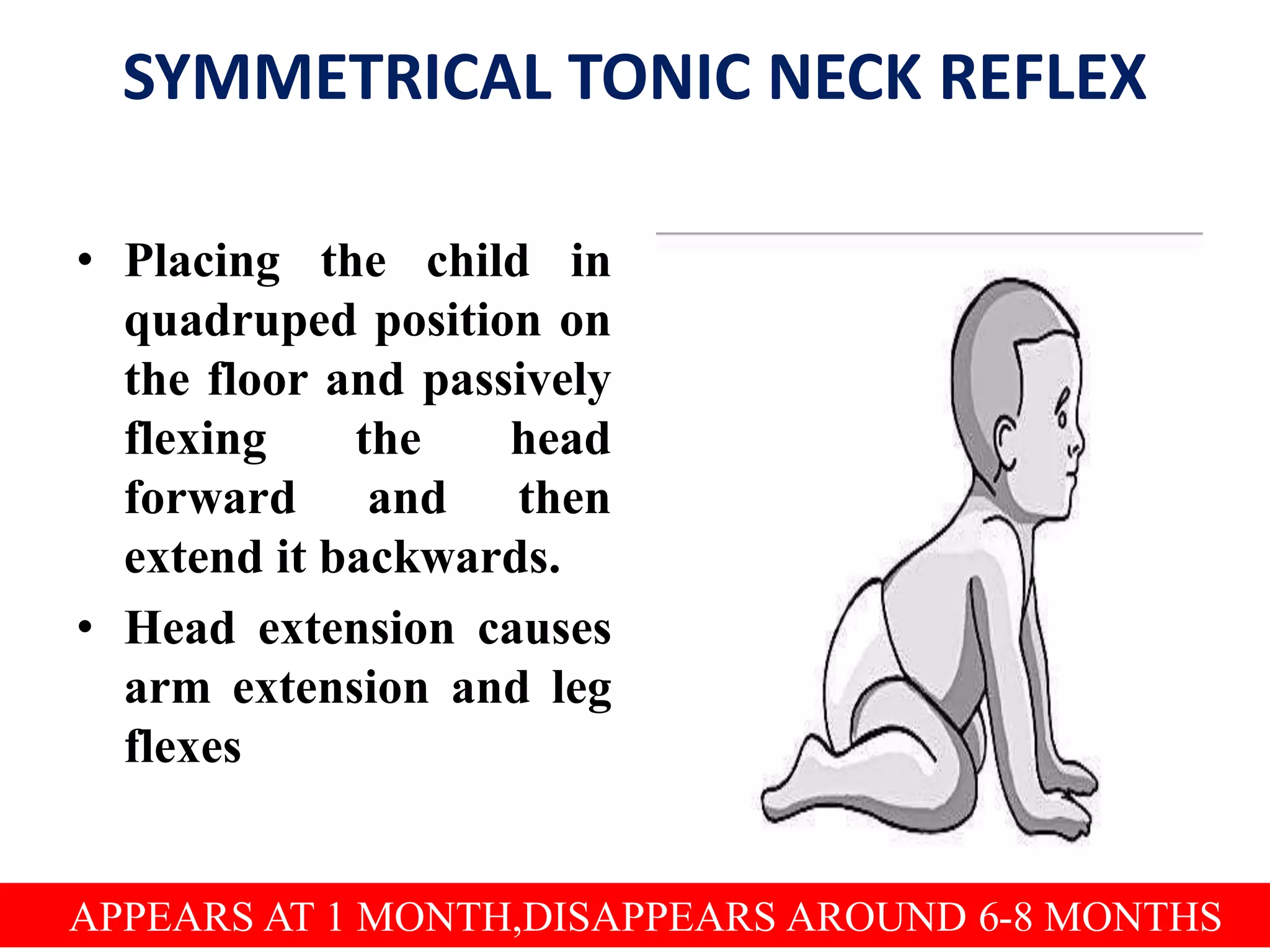 SYMMETRICAL TONIC NECK REFLEX

• Placing the child in quadruped position on the floor and passively flexing the head forward and then extend it backwards.

• Head extension causes arm extension and leg flexes

APPEARS AT 1 MONTH,DISAPPEARS AROUND 6-8 MONTHS